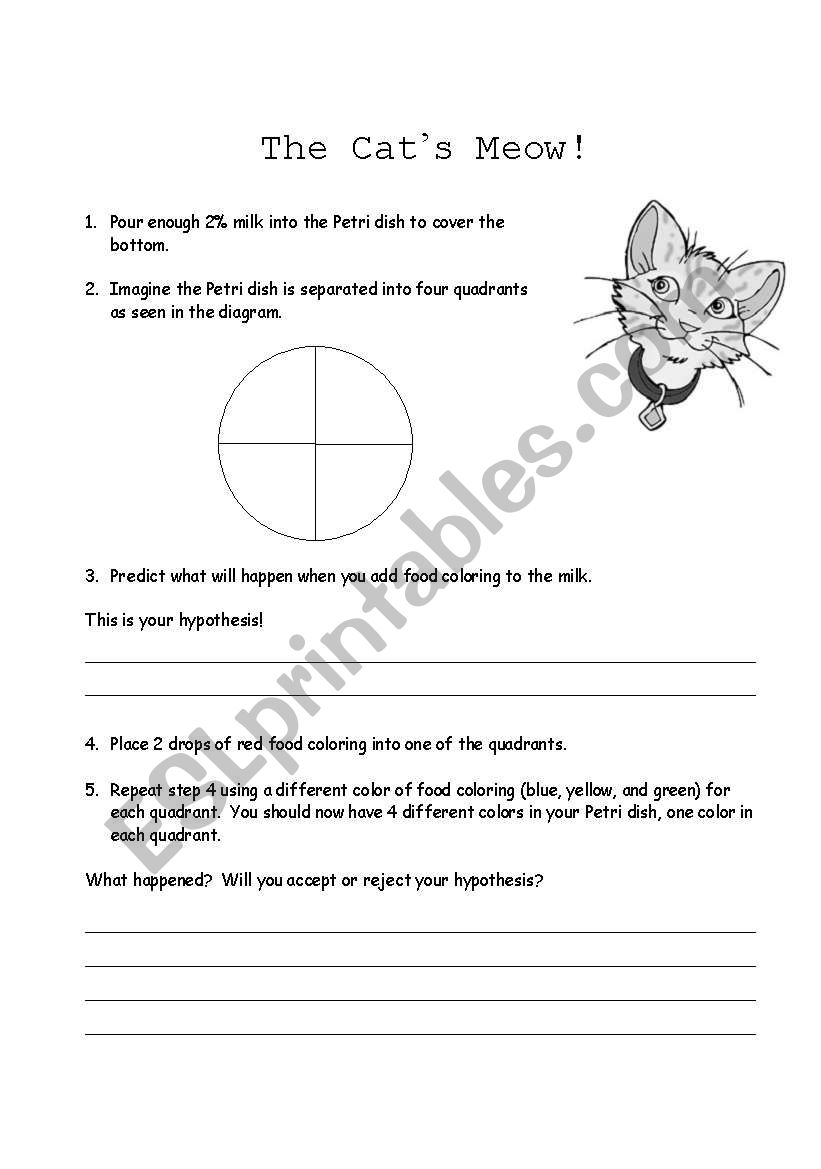 The Cat's Meow!

1. Pour enough 2% milk into the Petri dish to cover the bottom.

2. Imagine the Petri dish is separated into four quadrants as seen in the diagram.

3. Predict what will happen when you add food coloring to the milk.

This is your hypothesis!

4. Place 2 drops of red food coloring into one of the quadrants.

5. Repeat step 4 using a different color of food coloring (blue, yellow, and green) for each quadrant. You should now have 4 different colors in your Petri dish, one color in each quadrant.

What happened? Will you accept or reject your hypothesis?

ESLprintables.com